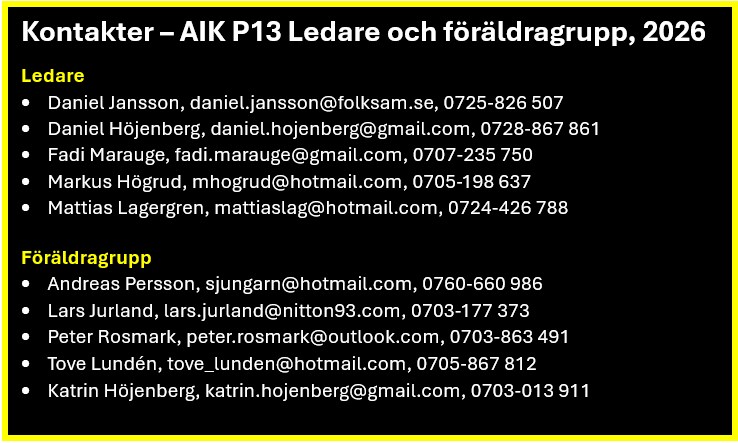 Kontakter – AIK P13 Ledare och föräldragrupp, 2026

Ledare

• Daniel Jansson, daniel.jansson@folksam.se, 0725-826 507
• Daniel Höjenberg, daniel.hojenberg@gmail.com, 0728-867 861
• Fadi Marauge, fadi.marauge@gmail.com, 0707-235 750
• Markus Högrud, mhogrud@hotmail.com, 0705-198 637
• Mattias Lagergren, mattiaslag@hotmail.com, 0724-426 788

Föräldragrupp

• Andreas Persson, sjungarn@hotmail.com, 0760-660 986
• Lars Jurland, lars.jurland@nitton93.com, 0703-177 373
• Peter Rosmark, peter.rosmark@outlook.com, 0703-863 491
• Tove Lundén, tove_lunden@hotmail.com, 0705-867 812
• Katrin Höjenberg, katrin.hojenberg@gmail.com, 0703-013 911